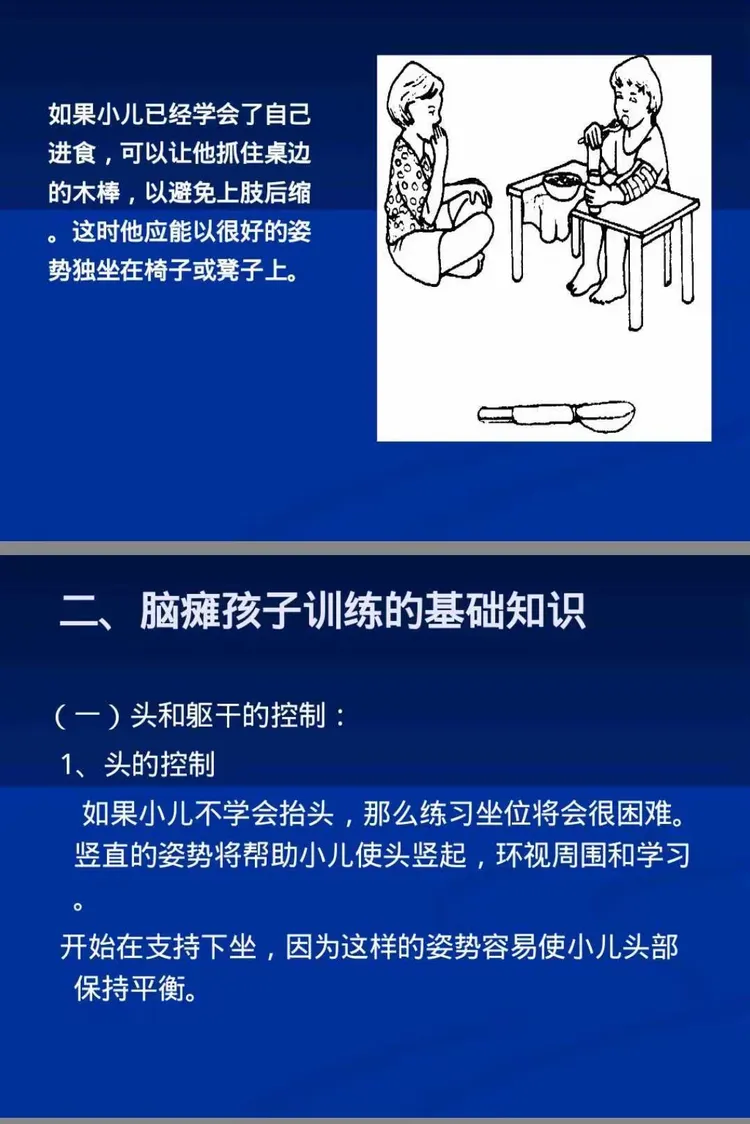 如果小儿已经学会了自己进食，可以让他抓住桌边的木棒，以避免上肢后缩。这时他应能以很好的姿势独坐在椅子或凳子上。

二、脑瘫孩子训练的基础知识

（一）头和躯干的控制：

1、头的控制

如果小儿不学会抬头，那么练习坐位将会很困难。竖直的姿势将帮助小儿使头竖起，环视周围和学习。

开始在支持下坐，因为这样的姿势容易使小儿头部保持平衡。